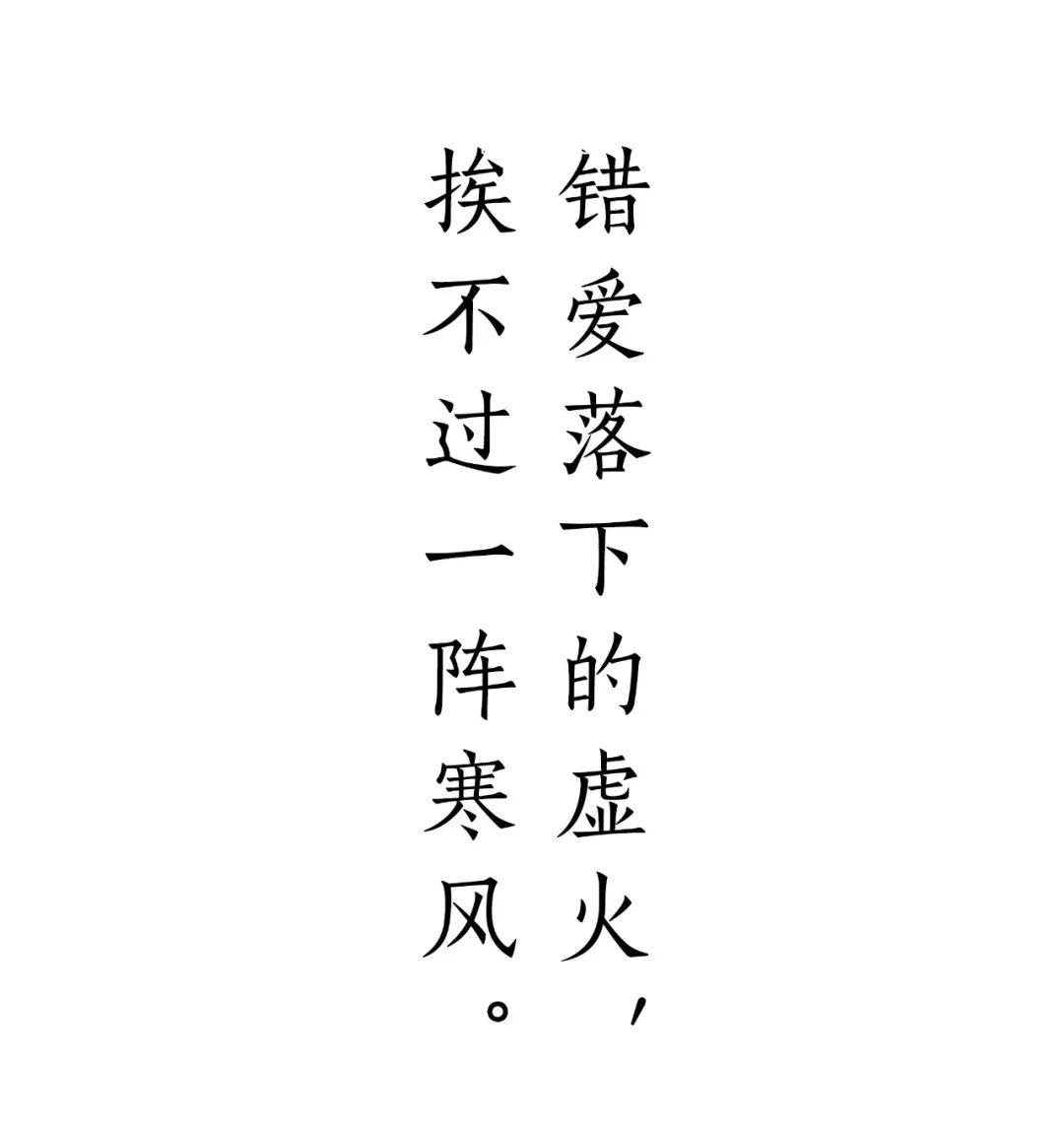 错爱落下的虚火，
挨不过一阵寒风。